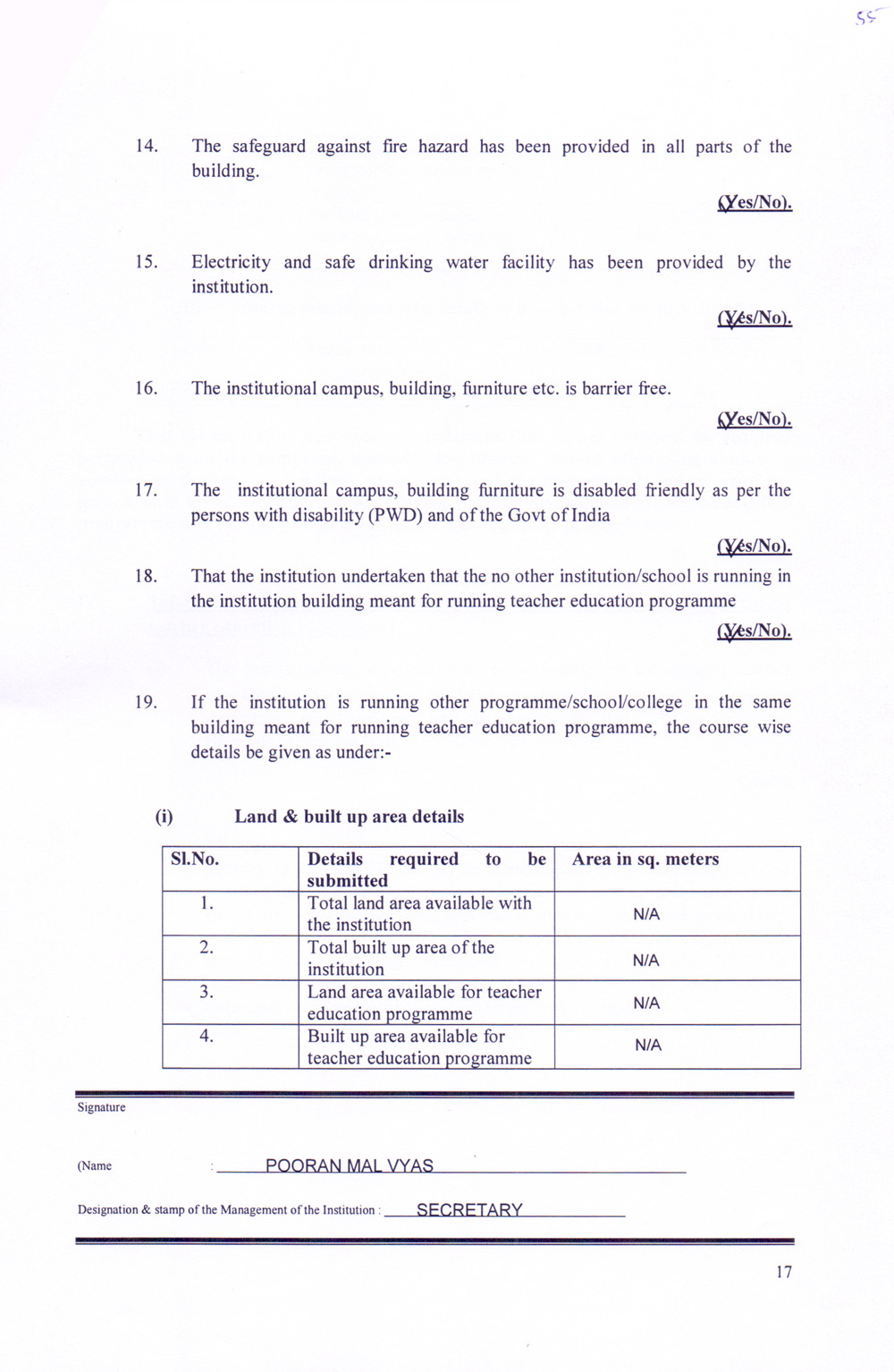 55

14. The safeguard against fire hazard has been provided in all parts of the building.

(Yes/No).

15. Electricity and safe drinking water facility has been provided by the institution.

(Yes/No).

16. The institutional campus, building, furniture etc. is barrier free.

(Yes/No).

17. The institutional campus, building furniture is disabled friendly as per the persons with disability (PWD) and of the Govt of India

(Yes/No).

18. That the institution undertaken that the no other institution/school is running in the institution building meant for running teacher education programme

(Yes/No).

19. If the institution is running other programme/school/college in the same building meant for running teacher education programme, the course wise details be given as under:-

(i) Land & built up area details

| Sl.No. | Details required to be submitted | Area in sq. meters |
|---|---|---|
| 1. | Total land area available with the institution | N/A |
| 2. | Total built up area of the institution | N/A |
| 3. | Land area available for teacher education programme | N/A |
| 4. | Built up area available for teacher education programme | N/A |

Signature

(Name : POORAN MAL VYAS

Designation & stamp of the Management of the Institution : SECRETARY

17